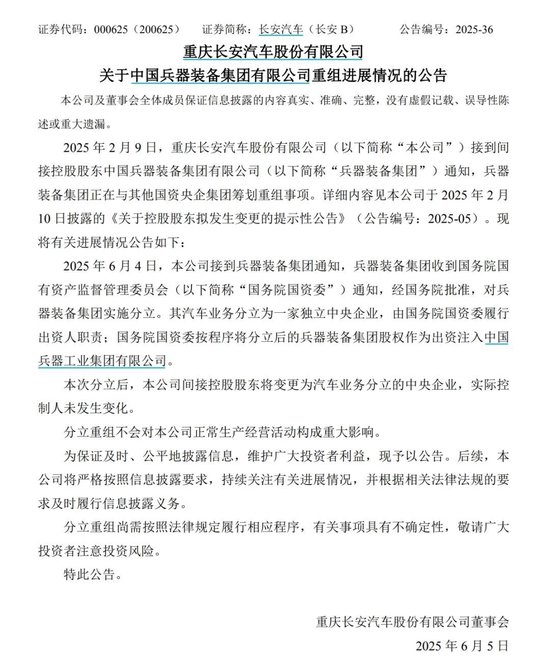 证券代码：000625（200625）　证券简称：长安汽车（长安 B）　公告编号：2025-36

重庆长安汽车股份有限公司

关于中国兵器装备集团有限公司重组进展情况的公告

本公司及董事会全体成员保证信息披露的内容真实、准确、完整，没有虚假记载、误导性陈述或重大遗漏。

2025 年 2 月 9 日，重庆长安汽车股份有限公司（以下简称“本公司”）接到间接控股股东中国兵器装备集团有限公司（以下简称“兵器装备集团”）通知，兵器装备集团正在与其他国资央企集团筹划重组事项。详细内容见本公司于 2025 年 2 月 10 日披露的《关于控股股东拟发生变更的提示性公告》（公告编号：2025-05）。现将有关进展情况公告如下：

2025 年 6 月 4 日，本公司接到兵器装备集团通知，兵器装备集团收到国务院国有资产监督管理委员会（以下简称“国务院国资委”）通知，经国务院批准，对兵器装备集团实施分立。其汽车业务分立为一家独立中央企业，由国务院国资委履行出资人职责；国务院国资委按程序将分立后的兵器装备集团股权作为出资注入中国兵器工业集团有限公司。

本次分立后，本公司间接控股股东将变更为汽车业务分立的中央企业，实际控制人未发生变化。

分立重组不会对本公司正常生产经营活动构成重大影响。

为保证及时、公平地披露信息，维护广大投资者利益，现予以公告。后续，本公司将严格按照信息披露要求，持续关注有关进展情况，并根据相关法律法规的要求及时履行信息披露义务。

分立重组尚需按照法律规定履行相应程序，有关事项具有不确定性，敬请广大投资者注意投资风险。

特此公告。

重庆长安汽车股份有限公司董事会

2025 年 6 月 5 日